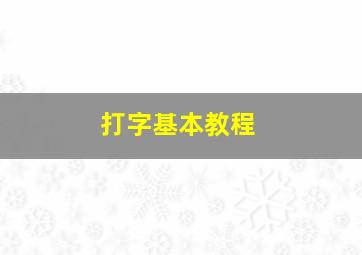 打字基本教程